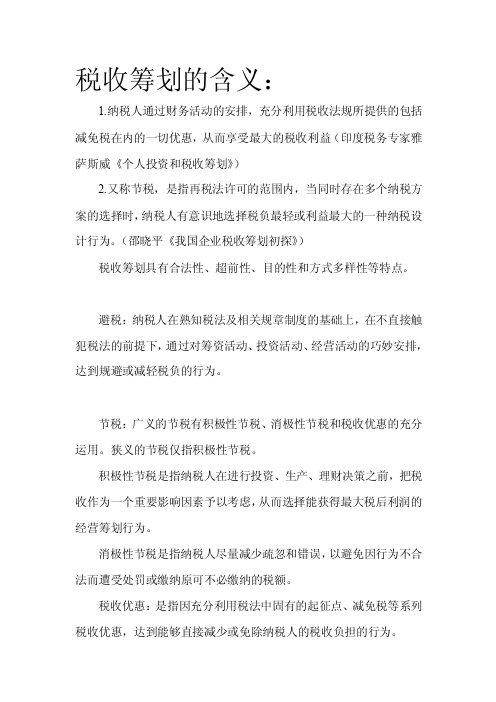 税收筹划的含义：

1.纳税人通过财务活动的安排，充分利用税收法规所提供的包括减免税在内的一切优惠，从而享受最大的税收利益（印度税务专家雅萨斯威《个人投资和税收筹划》）

2.又称节税，是指再税法许可的范围内，当同时存在多个纳税方案的选择时，纳税人有意识地选择税负最轻或利益最大的一种纳税设计行为。（邵晓平《我国企业税收筹划初探》）

税收筹划具有合法性、超前性、目的性和方式多样性等特点。

避税：纳税人在熟知税法及相关规章制度的基础上，在不直接触犯税法的前提下，通过对筹资活动、投资活动、经营活动的巧妙安排，达到规避或减轻税负的行为。

节税：广义的节税有积极性节税、消极性节税和税收优惠的充分运用。狭义的节税仅指积极性节税。

积极性节税是指纳税人在进行投资、生产、理财决策之前，把税收作为一个重要影响因素予以考虑，从而选择能获得最大税后利润的经营筹划行为。

消极性节税是指纳税人尽量减少疏忽和错误，以避免因行为不合法而遭受处罚或缴纳原可不必缴纳的税额。

税收优惠：是指因充分利用税法中固有的起征点、减免税等系列税收优惠，达到能够直接减少或免除纳税人的税收负担的行为。